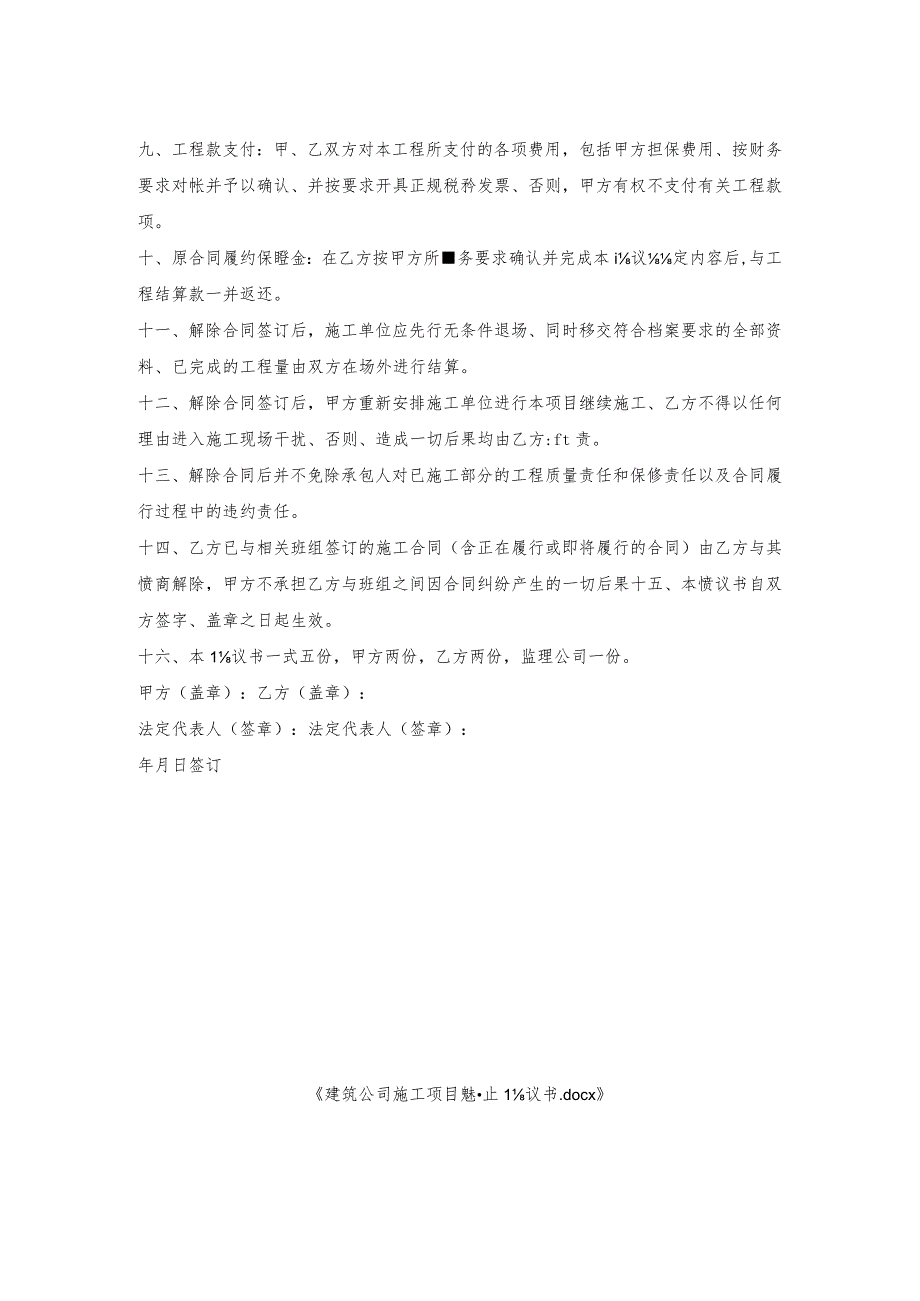 九、工程款支付：甲、乙双方对本工程所支付的各项费用，包括甲方担保费用、按财务要求对帐并予以确认、并按要求开具正规税矜发票、否则，甲方有权不支付有关工程款项。

十、原合同履约保瞪金：在乙方按甲方所■务要求确认并完成本i⅛议⅛⅛定内容后,与工程结算款一并返还。

十一、解除合同签订后，施工单位应先行无条件退场、同时移交符合档案要求的全部资料、已完成的工程量由双方在场外进行结算。

十二、解除合同签订后，甲方重新安排施工单位进行本项目继续施工、乙方不得以任何理由进入施工现场干扰、否则、造成一切后果均由乙方:ft责。

十三、解除合同后并不免除承包人对已施工部分的工程质量责任和保修责任以及合同履行过程中的违约责任。

十四、乙方已与相关班组签订的施工合同（含正在履行或即将履行的合同）由乙方与其愤商解除，甲方不承担乙方与班组之间因合同纠纷产生的一切后果十五、本愤议书自双方签字、盖章之日起生效。

十六、本1⅛议书一式五份，甲方两份，乙方两份，监理公司一份。

甲方（盖章）：乙方（盖章）：

法定代表人（签章）：法定代表人（签章）：

年月日签订

《建筑公司施工项目魅•止1⅛议书.docx》